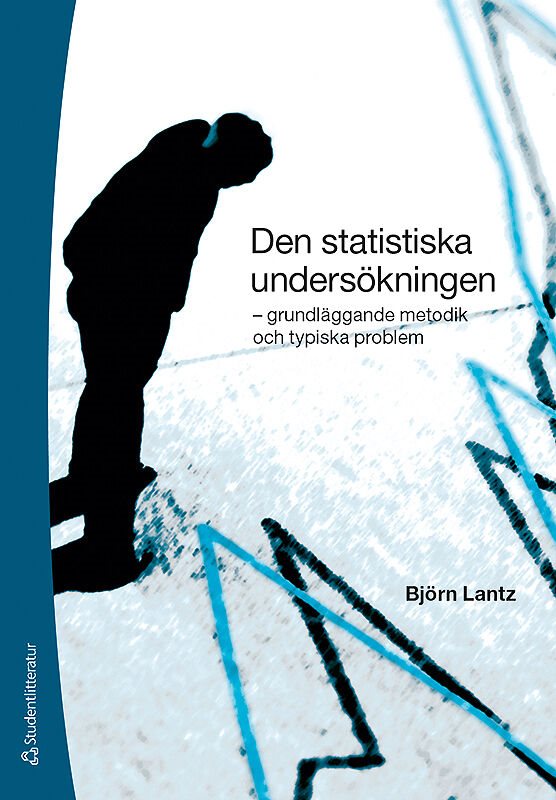 Den statistiska undersökningen
– grundläggande metodik och typiska problem

Björn Lantz

Studentlitteratur